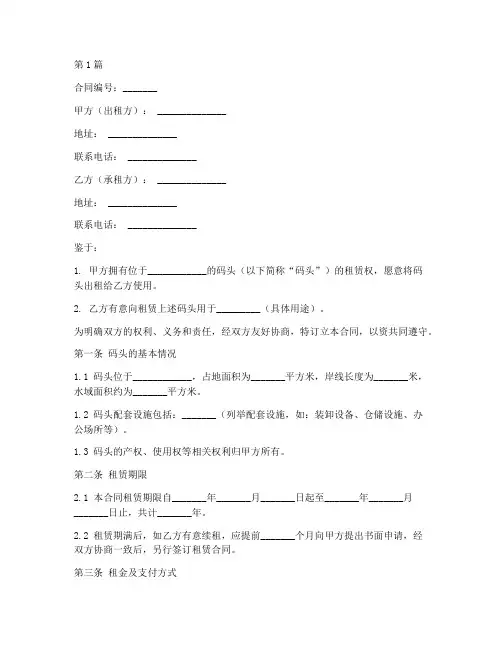 第1篇

合同编号：_______

甲方（出租方）：______________

地址：______________

联系电话：______________

乙方（承租方）：______________

地址：______________

联系电话：______________

鉴于：

1. 甲方拥有位于____________的码头（以下简称“码头”）的租赁权，愿意将码头出租给乙方使用。

2. 乙方有意向租赁上述码头用于_________（具体用途）。

为明确双方的权利、义务和责任，经双方友好协商，特订立本合同，以资共同遵守。

第一条 码头的基本情况

1.1 码头位于____________，占地面积为_______平方米，岸线长度为_______米，水域面积约为_______平方米。

1.2 码头配套设施包括：_______（列举配套设施，如：装卸设备、仓储设施、办公场所等）。

1.3 码头的产权、使用权等相关权利归甲方所有。

第二条 租赁期限

2.1 本合同租赁期限自_______年_______月_______日起至_______年_______月_______日止，共计_______年。

2.2 租赁期满后，如乙方有意续租，应提前_______个月向甲方提出书面申请，经双方协商一致后，另行签订租赁合同。

第三条 租金及支付方式